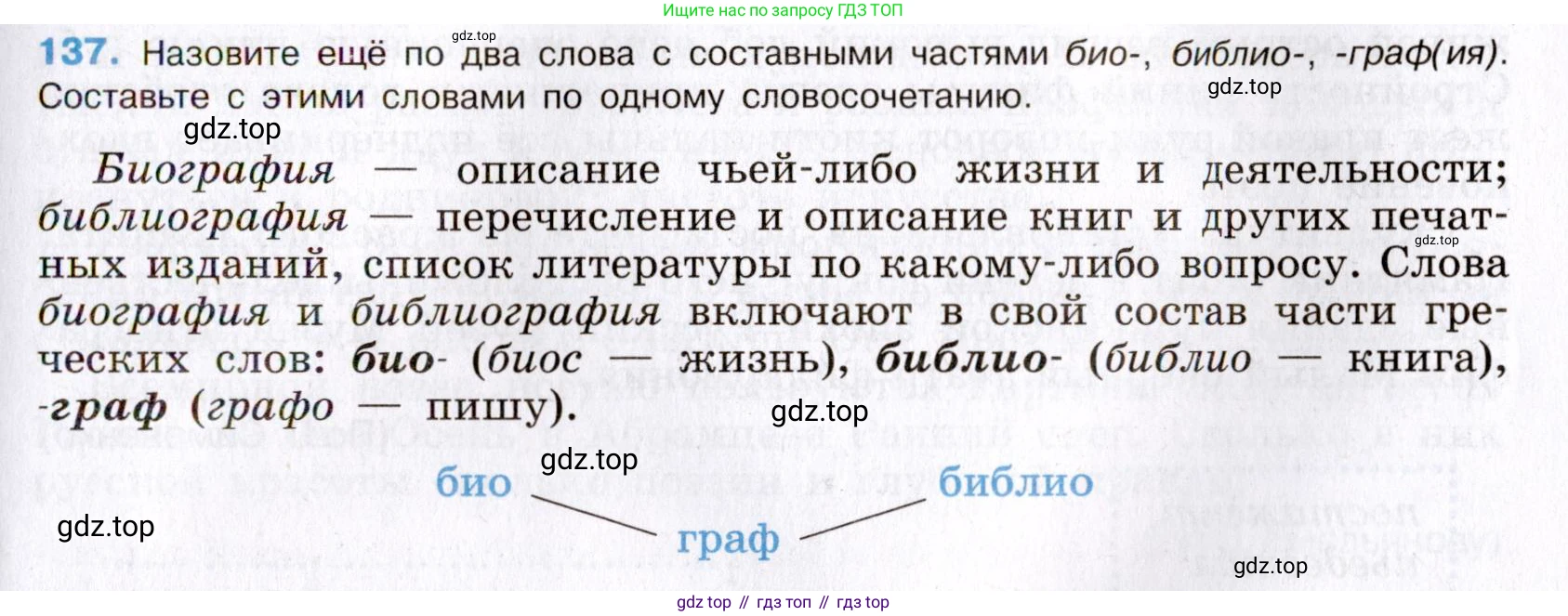 Ищите нас по запросу ГДЗ ТОП

137. Назовите ещё по два слова с составными частями био-, библио-, -граф(ия). Составьте с этими словами по одному словосочетанию.

Биография — описание чьей-либо жизни и деятельности; библиография — перечисление и описание книг и других печатных изданий, список литературы по какому-либо вопросу. Слова биография и библиография включают в свой состав части греческих слов: био- (биос — жизнь), библио- (библио — книга), -граф (графо — пишу).

био
библио
граф

gdz top // гдз топ // гдз top

gdz.top